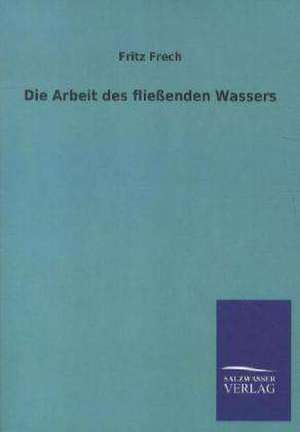 Fritz Frech

Die Arbeit des fließenden Wassers

SALZWASSER
VERLAG